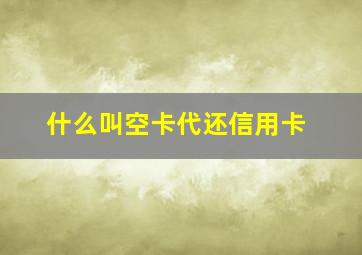 什么叫空卡代还信用卡